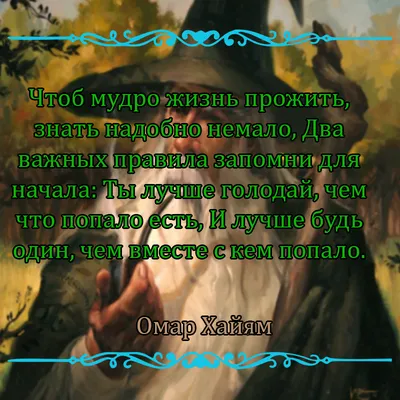 Чтоб мудро жизнь прожить, знать надобно немало, Два важных правила запомни для начала: Ты лучше голодай, чем что попало есть, И лучше будь один, чем вместе с кем попало.

Омар Хайям